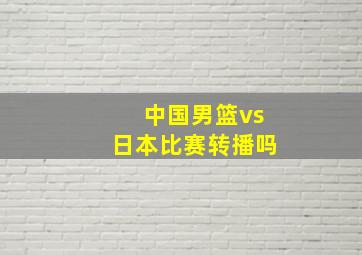 中国男篮vs
日本比赛转播吗